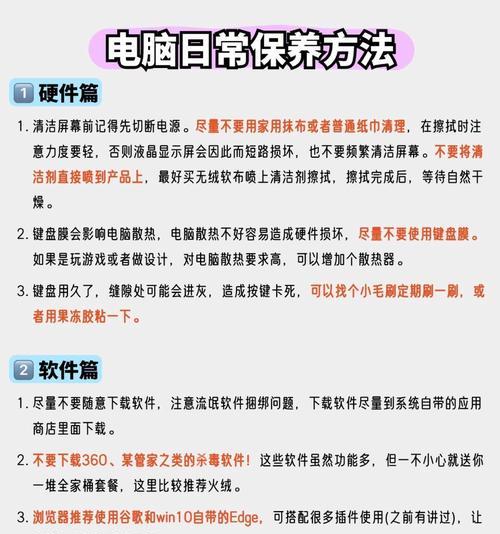 电脑日常保养方法

1 硬件篇

1. 清洁屏幕前记得先切断电源。尽量不要用家用抹布或者普通纸巾清理，在擦拭时注意力度要轻，否则液晶显示屏会因此而短路损坏，也不要频繁清洁屏幕。不要将清洁剂直接喷到产品上，最好买无绒软布喷上清洁剂擦拭，擦拭完成后，等待自然干燥。

2. 键盘膜会影响电脑散热，电脑散热不好容易造成硬件损坏，尽量不要使用键盘膜。如果是玩游戏或者做设计，对电脑散热要求高，可以增加个散热器。

3. 键盘用久了，缝隙处可能会进灰，造成按键卡死，可以找个小毛刷定期刷一刷，或者用果冻胶粘一下。

2 软件篇

1. 尽量不要随意下载软件，注意流氓软件捆绑问题，下载软件尽量到系统自带的应用商店里面下载。

2. 不要下载360、某管家之类的杀毒软件！这些软件虽然功能多，但一不小心就送你一堆全家桶套餐，这里比较推荐火绒。

3. 浏览器推荐使用谷歌和win10自带的Edge，可搭配很多插件使用(之前有讲过)，让